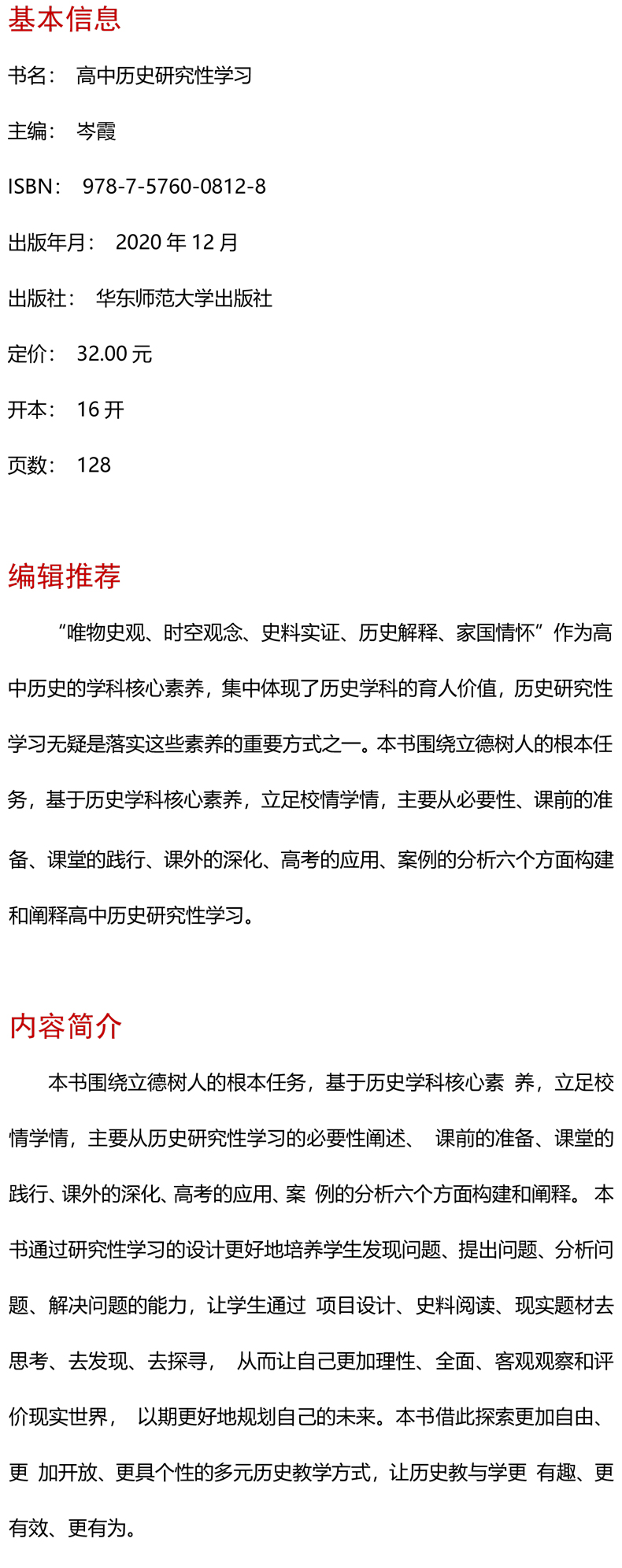 基本信息

书名： 高中历史研究性学习

主编： 岑霞

ISBN： 978-7-5760-0812-8

出版年月： 2020 年 12 月

出版社： 华东师范大学出版社

定价： 32.00 元

开本： 16 开

页数： 128

编辑推荐

“唯物史观、时空观念、史料实证、历史解释、家国情怀”作为高中历史的学科核心素养，集中体现了历史学科的育人价值，历史研究性学习无疑是落实这些素养的重要方式之一。本书围绕立德树人的根本任务，基于历史学科核心素养，立足校情学情，主要从必要性、课前的准备、课堂的践行、课外的深化、高考的应用、案例的分析六个方面构建和阐释高中历史研究性学习。

内容简介

本书围绕立德树人的根本任务，基于历史学科核心素 养，立足校情学情，主要从历史研究性学习的必要性阐述、 课前的准备、课堂的践行、课外的深化、高考的应用、案 例的分析六个方面构建和阐释。 本书通过研究性学习的设计更好地培养学生发现问题、提出问题、分析问题、解决问题的能力，让学生通过 项目设计、史料阅读、现实题材去思考、去发现、去探寻， 从而让自己更加理性、全面、客观观察和评价现实世界， 以期更好地规划自己的未来。本书借此探索更加自由、更 加开放、更具个性的多元历史教学方式，让历史教与学更 有趣、更有效、更有为。